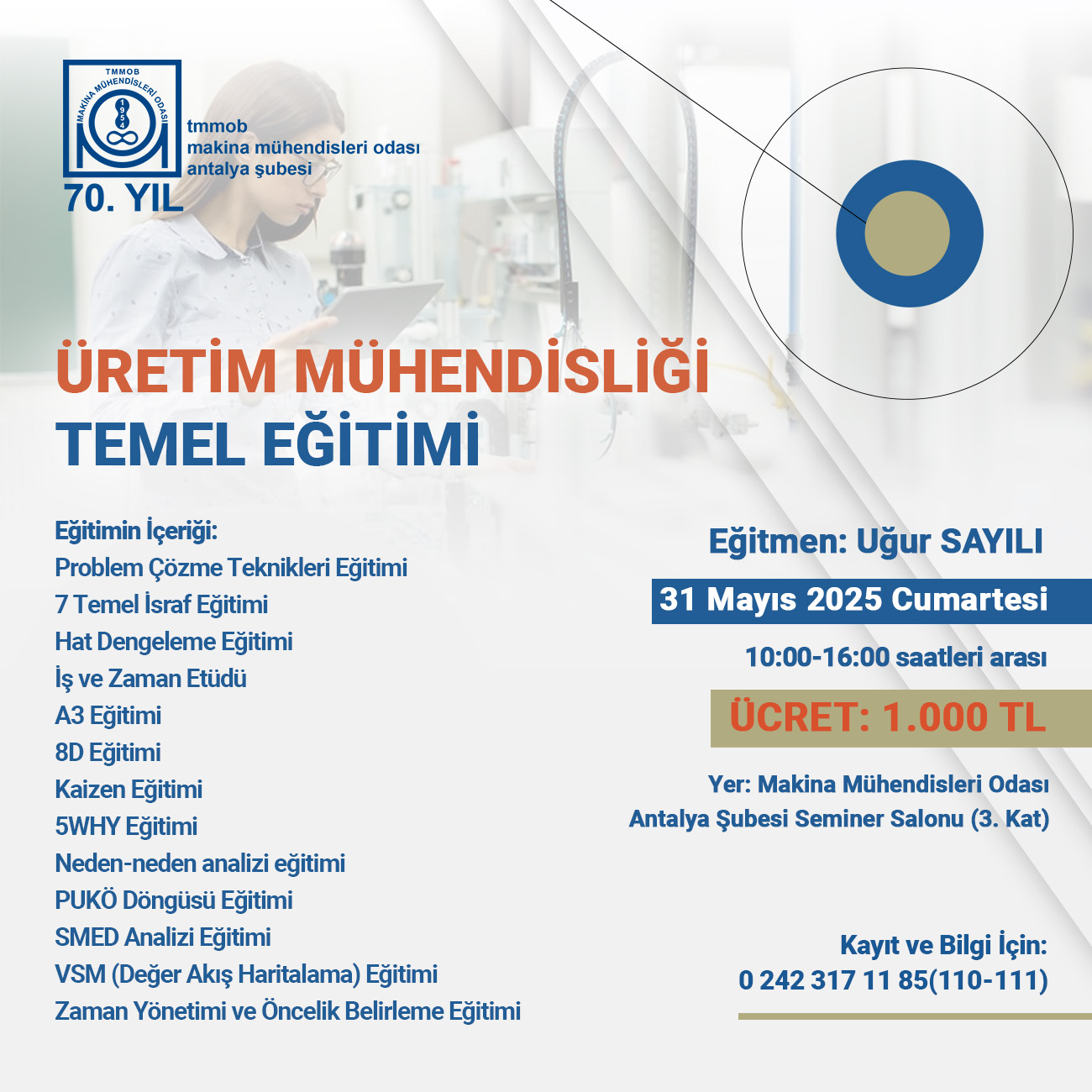 TMMOB
MAKİNA MÜHENDİSLERİ ODASI
1954
70. YIL
tmmob
makina mühendisleri odası
antalya şubesi

ÜRETİM MÜHENDİSLİĞİ
TEMEL EĞİTİMİ

Eğitimin İçeriği:
Problem Çözme Teknikleri Eğitimi
7 Temel İsraf Eğitimi
Hat Dengeleme Eğitimi
İş ve Zaman Etüdü
A3 Eğitimi
8D Eğitimi
Kaizen Eğitimi
5WHY Eğitimi
Neden-neden analizi eğitimi
PUKÖ Döngüsü Eğitimi
SMED Analizi Eğitimi
VSM (Değer Akış Haritalama) Eğitimi
Zaman Yönetimi ve Öncelik Belirleme Eğitimi

Eğitmen: Uğur SAYILI
31 Mayıs 2025 Cumartesi
10:00-16:00 saatleri arası
ÜCRET: 1.000 TL
Yer: Makina Mühendisleri Odası
Antalya Şubesi Seminer Salonu (3. Kat)

Kayıt ve Bilgi İçin:
0 242 317 11 85(110-111)